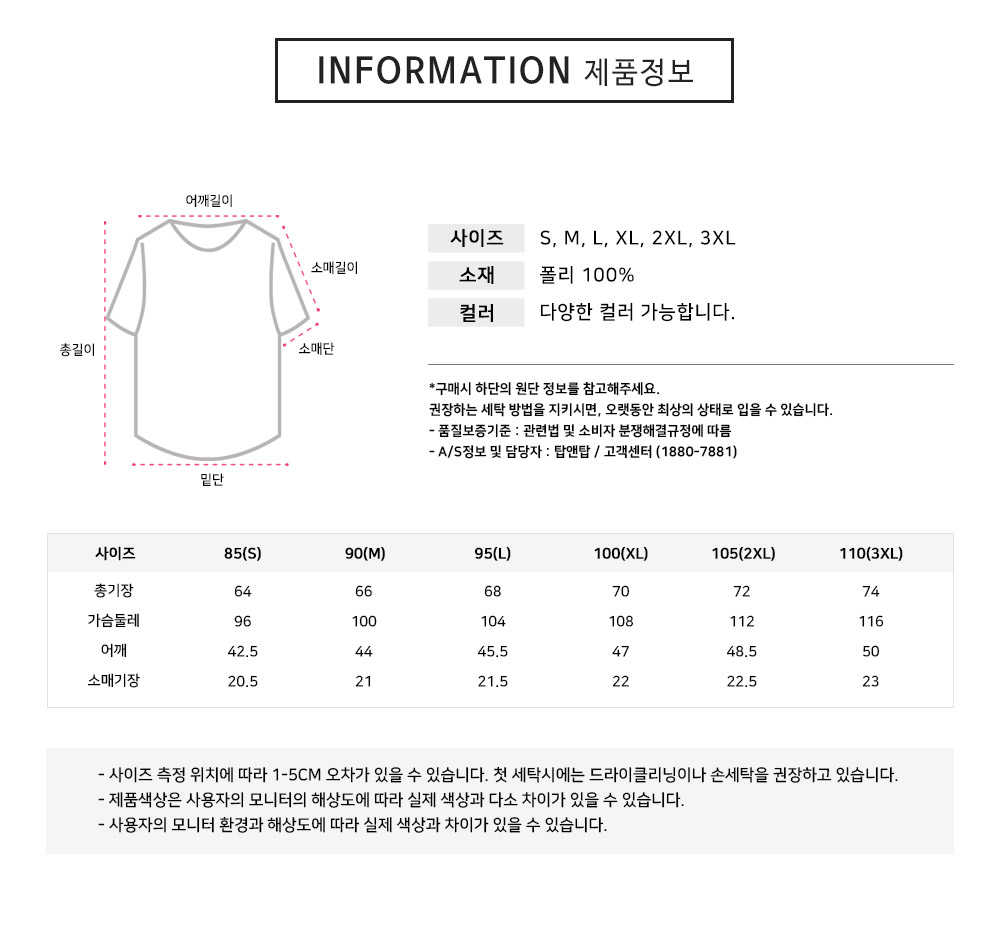 INFORMATION 제품정보

어깨길이
소매길이
총길이
소매단
밑단

| 사이즈 | S, M, L, XL, 2XL, 3XL |
|---|---|
| 소재 | 폴리 100% |
| 컬러 | 다양한 컬러 가능합니다. |

*구매시 하단의 원단 정보를 참고해주세요.
권장하는 세탁 방법을 지키시면, 오랫동안 최상의 상태로 입을 수 있습니다.
- 품질보증기준 : 관련법 및 소비자 분쟁해결규정에 따름
- A/S정보 및 담당자 : 탑앤탑 / 고객센터 (1880-7881)

| 사이즈 | 85(S) | 90(M) | 95(L) | 100(XL) | 105(2XL) | 110(3XL) |
|---|---|---|---|---|---|---|
| 총기장 | 64 | 66 | 68 | 70 | 72 | 74 |
| 가슴둘레 | 96 | 100 | 104 | 108 | 112 | 116 |
| 어깨 | 42.5 | 44 | 45.5 | 47 | 48.5 | 50 |
| 소매기장 | 20.5 | 21 | 21.5 | 22 | 22.5 | 23 |

- 사이즈 측정 위치에 따라 1-5CM 오차가 있을 수 있습니다. 첫 세탁시에는 드라이클리닝이나 손세탁을 권장하고 있습니다.
- 제품색상은 사용자의 모니터의 해상도에 따라 실제 색상과 다소 차이가 있을 수 있습니다.
- 사용자의 모니터 환경과 해상도에 따라 실제 색상과 차이가 있을 수 있습니다.